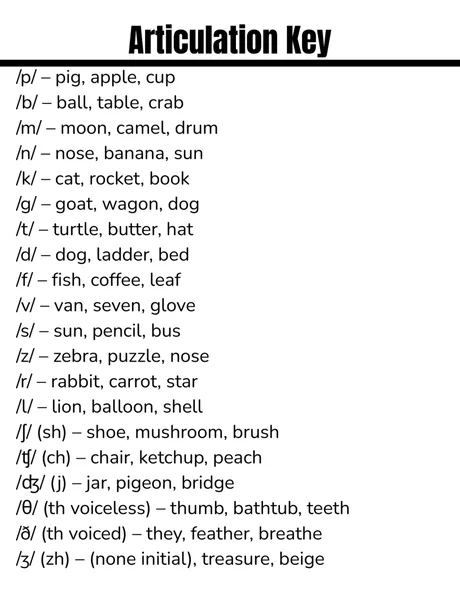 Articulation Key

/p/ – pig, apple, cup
/b/ – ball, table, crab
/m/ – moon, camel, drum
/n/ – nose, banana, sun
/k/ – cat, rocket, book
/g/ – goat, wagon, dog
/t/ – turtle, butter, hat
/d/ – dog, ladder, bed
/f/ – fish, coffee, leaf
/v/ – van, seven, glove
/s/ – sun, pencil, bus
/z/ – zebra, puzzle, nose
/r/ – rabbit, carrot, star
/l/ – lion, balloon, shell
/ʃ/ (sh) – shoe, mushroom, brush
/ʧ/ (ch) – chair, ketchup, peach
/ʤ/ (j) – jar, pigeon, bridge
/θ/ (th voiceless) – thumb, bathtub, teeth
/ð/ (th voiced) – they, feather, breathe
/ʒ/ (zh) – (none initial), treasure, beige